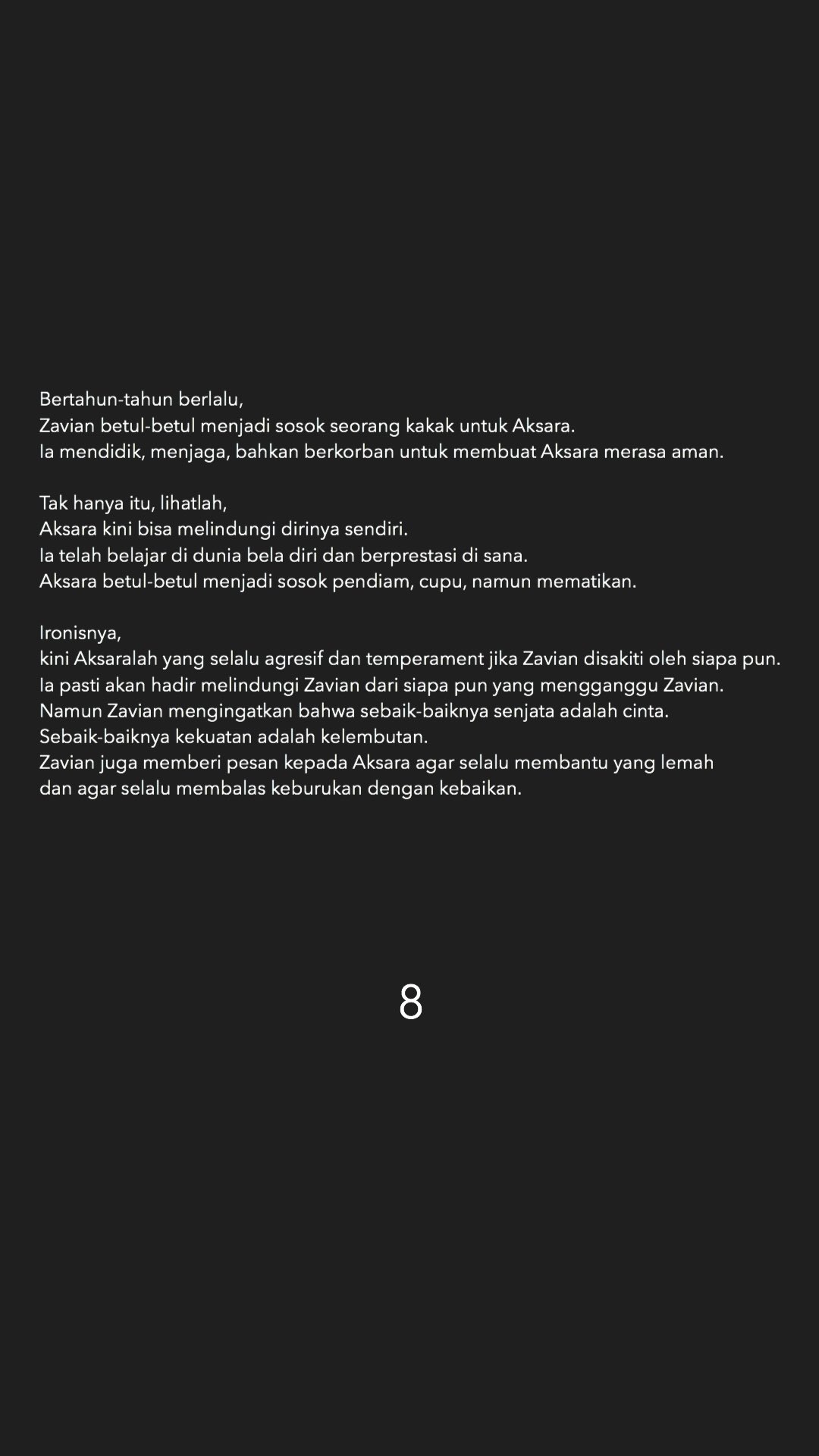 Bertahun-tahun berlalu,
Zavian betul-betul menjadi sosok seorang kakak untuk Aksara.
Ia mendidik, menjaga, bahkan berkorban untuk membuat Aksara merasa aman.

Tak hanya itu, lihatlah,
Aksara kini bisa melindungi dirinya sendiri.
Ia telah belajar di dunia bela diri dan berprestasi di sana.
Aksara betul-betul menjadi sosok pendiam, cupu, namun mematikan.

Ironisnya,
kini Aksaralah yang selalu agresif dan temperament jika Zavian disakiti oleh siapa pun.
Ia pasti akan hadir melindungi Zavian dari siapa pun yang mengganggu Zavian.
Namun Zavian mengingatkan bahwa sebaik-baiknya senjata adalah cinta.
Sebaik-baiknya kekuatan adalah kelembutan.
Zavian juga memberi pesan kepada Aksara agar selalu membantu yang lemah
dan agar selalu membalas keburukan dengan kebaikan.

8